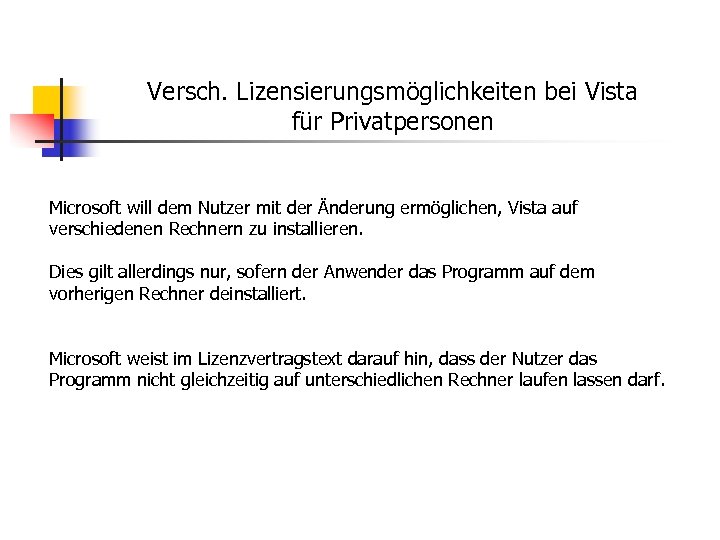 Versch. Lizensierungsmöglichkeiten bei Vista für Privatpersonen

Microsoft will dem Nutzer mit der Änderung ermöglichen, Vista auf verschiedenen Rechnern zu installieren.

Dies gilt allerdings nur, sofern der Anwender das Programm auf dem vorherigen Rechner deinstalliert.

Microsoft weist im Lizenzvertragstext darauf hin, dass der Nutzer das Programm nicht gleichzeitig auf unterschiedlichen Rechner laufen lassen darf.